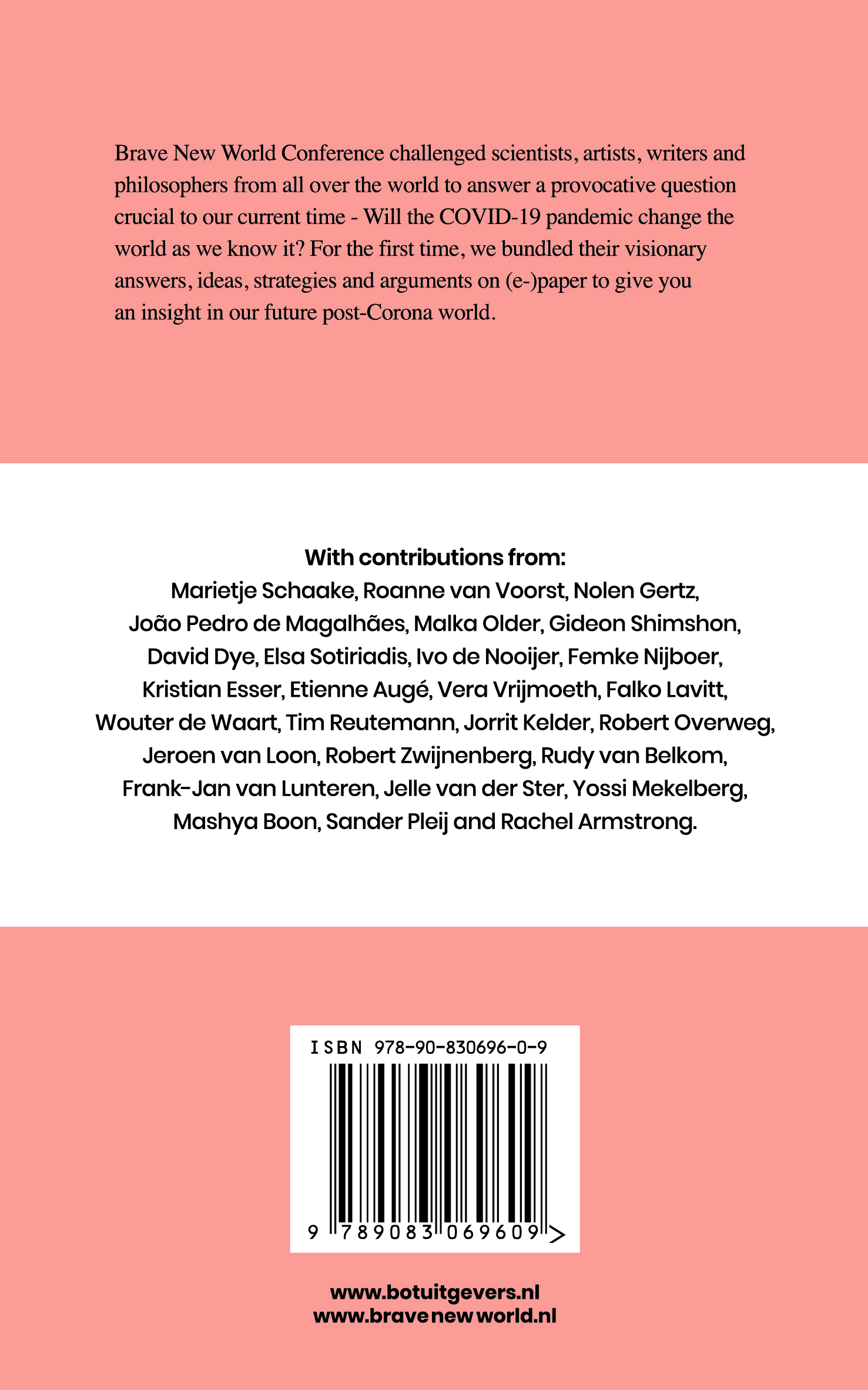 Brave New World Conference challenged scientists, artists, writers and philosophers from all over the world to answer a provocative question crucial to our current time - Will the COVID-19 pandemic change the world as we know it? For the first time, we bundled their visionary answers, ideas, strategies and arguments on (e-)paper to give you an insight in our future post-Corona world.

With contributions from:
Marietje Schaake, Roanne van Voorst, Nolen Gertz, João Pedro de Magalhães, Malka Older, Gideon Shimshon, David Dye, Elsa Sotiriadis, Ivo de Nooijer, Femke Nijboer, Kristian Esser, Etienne Augé, Vera Vrijmoeth, Falko Lavitt, Wouter de Waart, Tim Reutemann, Jorrit Kelder, Robert Overweg, Jeroen van Loon, Robert Zwijnenberg, Rudy van Belkom, Frank-Jan van Lunteren, Jelle van der Ster, Yossi Mekelberg, Mashya Boon, Sander Pleij and Rachel Armstrong.

ISBN 978-90-830696-0-9

9 789083 069609 >

www.botuitgevers.nl
www.bravenewworld.nl